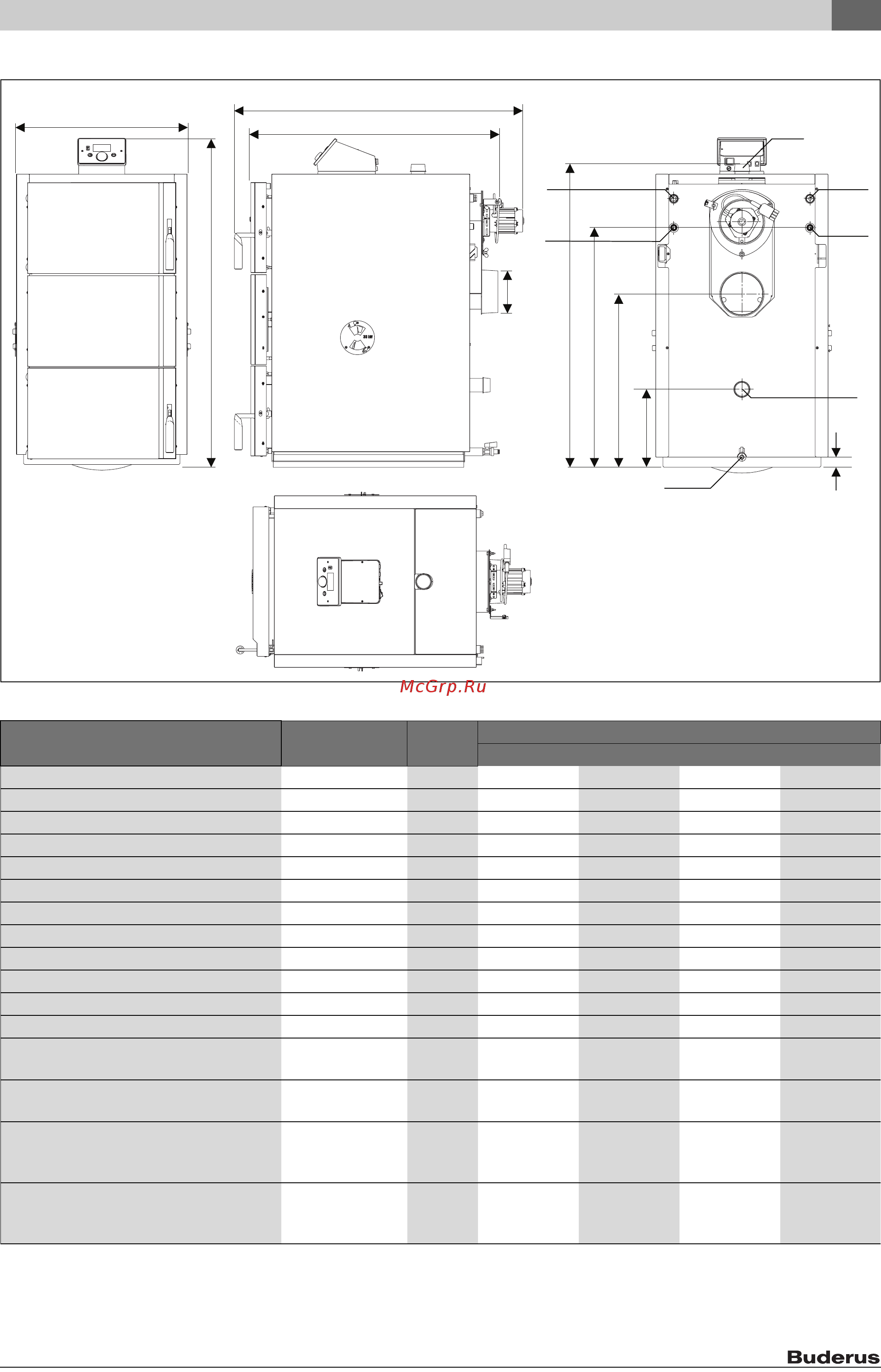 McGrp.Ru

Buderus